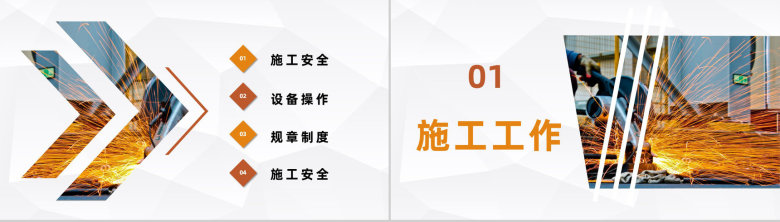 01
施工安全
02
设备操作
03
规章制度
04
施工安全

01
施工工作